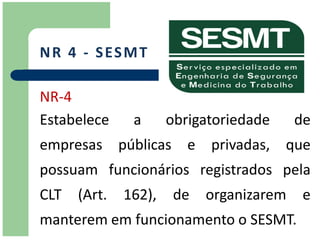 NR 4 - SESMT

SESMT
Serviço especializado em Engenharia de Segurança e Medicina do Trabalho

NR-4

Estabelece a obrigatoriedade de empresas públicas e privadas, que possuam funcionários registrados pela CLT (Art. 162), de organizarem e manterem em funcionamento o SESMT.